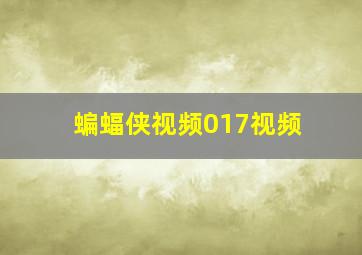 蝙蝠侠视频017视频